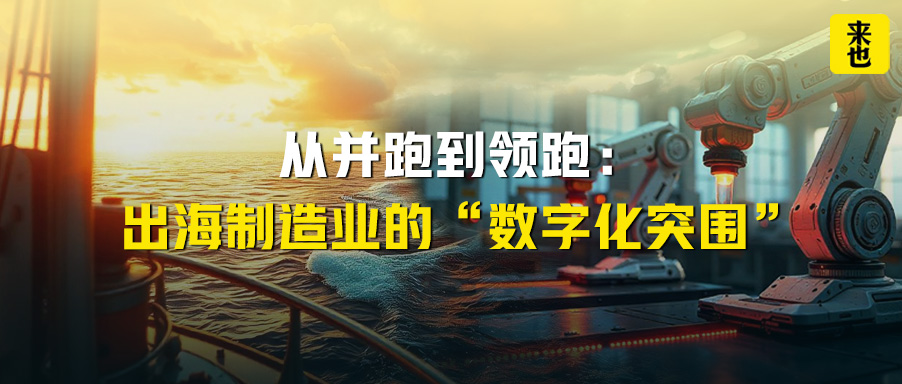 来也

从并跑到领跑：
出海制造业的“数字化突围”